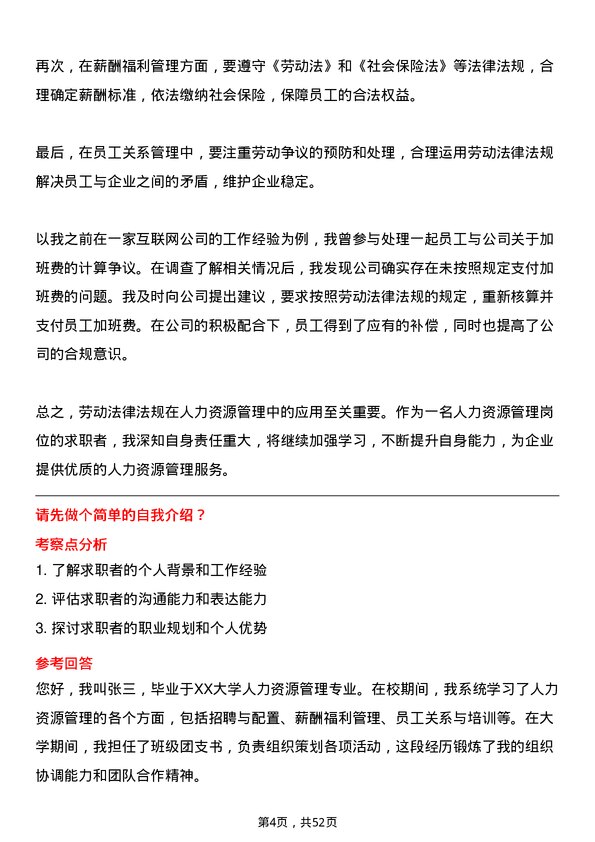 再次，在薪酬福利管理方面，要遵守《劳动法》和《社会保险法》等法律法规，合理确定薪酬标准，依法缴纳社会保险，保障员工的合法权益。

最后，在员工关系管理中，要注重劳动争议的预防和处理，合理运用劳动法律法规解决员工与企业之间的矛盾，维护企业稳定。

以我之前在一家互联网公司的工作经验为例，我曾参与处理一起员工与公司关于加班费的计算争议。在调查了解相关情况后，我发现公司确实存在未按照规定支付加班费的问题。我及时向公司提出建议，要求按照劳动法律法规的规定，重新核算并支付员工加班费。在公司的积极配合下，员工得到了应有的补偿，同时也提高了公司的合规意识。

总之，劳动法律法规在人力资源管理中的应用至关重要。作为一名人力资源管理岗位的求职者，我深知自身责任重大，将继续加强学习，不断提升自身能力，为企业提供优质的人力资源管理服务。

请先做个简单的自我介绍？

考察点分析

1. 了解求职者的个人背景和工作经验

2. 评估求职者的沟通能力和表达能力

3. 探讨求职者的职业规划和个人优势

参考回答

您好，我叫张三，毕业于XX大学人力资源管理专业。在校期间，我系统学习了人力资源管理的各个方面，包括招聘与配置、薪酬福利管理、员工关系与培训等。在大学期间，我担任了班级团支书，负责组织策划各项活动，这段经历锻炼了我的组织协调能力和团队合作精神。

第4页，共52页